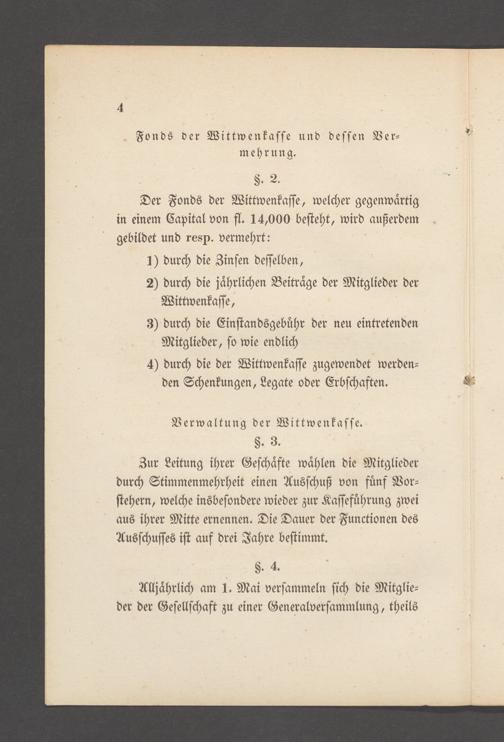 4

Fonds der Wittwenkasse und dessen Vermehrung.

§. 2.

Der Fonds der Wittwenkasse, welcher gegenwärtig in einem Capital von fl. 14,000 besteht, wird außerdem gebildet und resp. vermehrt:

1) durch die Zinsen desselben,

2) durch die jährlichen Beiträge der Mitglieder der Wittwenkasse,

3) durch die Einstandsgebühr der neu eintretenden Mitglieder, so wie endlich

4) durch die der Wittwenkasse zugewendet werdenden Schenkungen, Legate oder Erbschaften.

Verwaltung der Wittwenkasse.

§. 3.

Zur Leitung ihrer Geschäfte wählen die Mitglieder durch Stimmenmehrheit einen Ausschuß von fünf Vorstehern, welche insbesondere wieder zur Kasseführung zwei aus ihrer Mitte ernennen. Die Dauer der Functionen des Ausschusses ist auf drei Jahre bestimmt.

§. 4.

Alljährlich am 1. Mai versammeln sich die Mitglieder der Gesellschaft zu einer Generalversammlung, theils